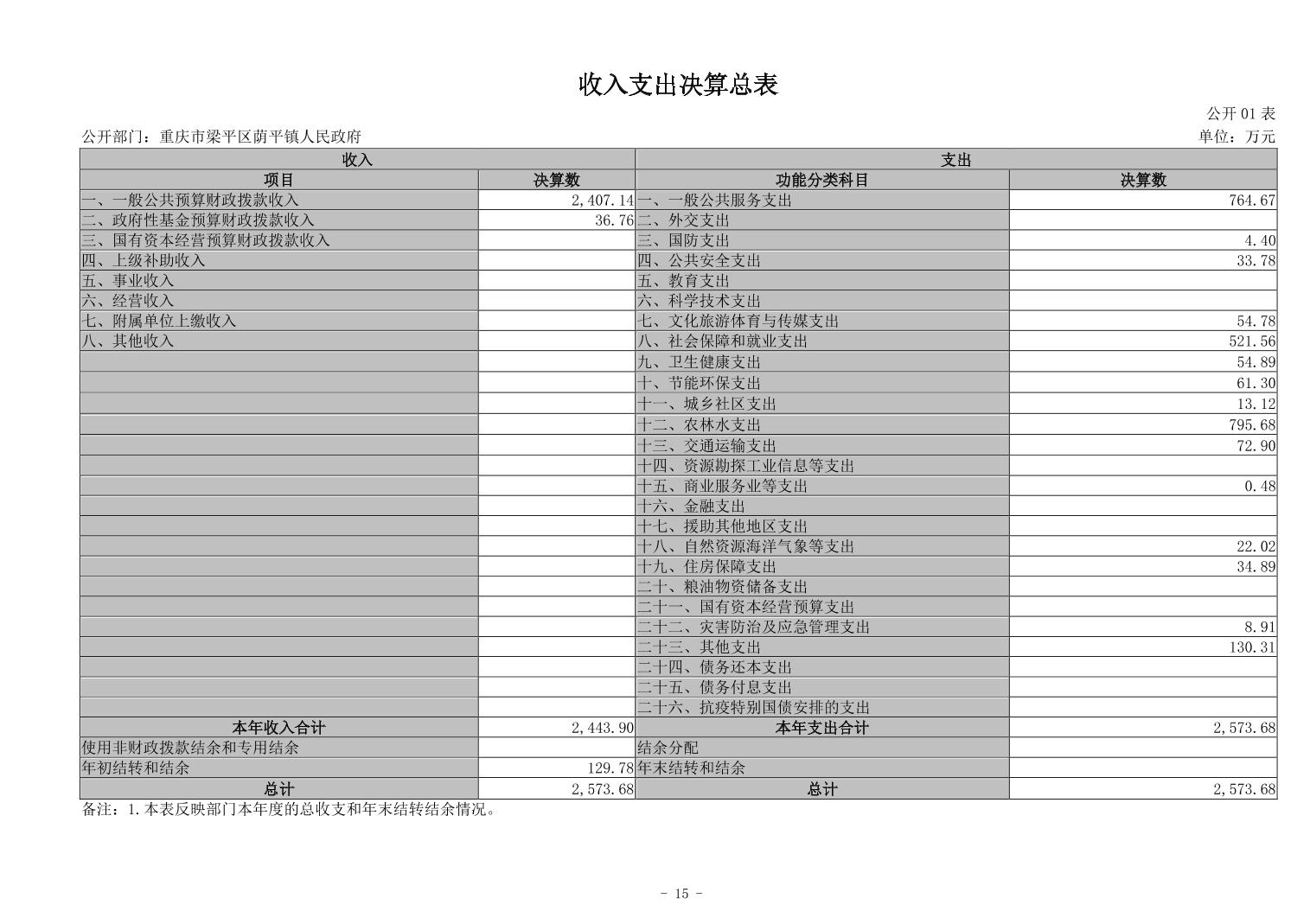 收入支出决算总表

公开 01 表

公开部门：重庆市梁平区荫平镇人民政府

单位：万元

| 收入 | | 支出 | |
|---|---|---|---|
| 项目 | 决算数 | 功能分类科目 | 决算数 |
| 一、一般公共预算财政拨款收入 | 2,407.14 | 一、一般公共服务支出 | 764.67 |
| 二、政府性基金预算财政拨款收入 | 36.76 | 二、外交支出 | |
| 三、国有资本经营预算财政拨款收入 | | 三、国防支出 | 4.40 |
| 四、上级补助收入 | | 四、公共安全支出 | 33.78 |
| 五、事业收入 | | 五、教育支出 | |
| 六、经营收入 | | 六、科学技术支出 | |
| 七、附属单位上缴收入 | | 七、文化旅游体育与传媒支出 | 54.78 |
| 八、其他收入 | | 八、社会保障和就业支出 | 521.56 |
| | | 九、卫生健康支出 | 54.89 |
| | | 十、节能环保支出 | 61.30 |
| | | 十一、城乡社区支出 | 13.12 |
| | | 十二、农林水支出 | 795.68 |
| | | 十三、交通运输支出 | 72.90 |
| | | 十四、资源勘探工业信息等支出 | |
| | | 十五、商业服务业等支出 | 0.48 |
| | | 十六、金融支出 | |
| | | 十七、援助其他地区支出 | |
| | | 十八、自然资源海洋气象等支出 | 22.02 |
| | | 十九、住房保障支出 | 34.89 |
| | | 二十、粮油物资储备支出 | |
| | | 二十一、国有资本经营预算支出 | |
| | | 二十二、灾害防治及应急管理支出 | 8.91 |
| | | 二十三、其他支出 | 130.31 |
| | | 二十四、债务还本支出 | |
| | | 二十五、债务付息支出 | |
| | | 二十六、抗疫特别国债安排的支出 | |
| 本年收入合计 | 2,443.90 | 本年支出合计 | 2,573.68 |
| 使用非财政拨款结余和专用结余 | | 结余分配 | |
| 年初结转和结余 | 129.78 | 年末结转和结余 | |
| 总计 | 2,573.68 | 总计 | 2,573.68 |

备注：1.本表反映部门本年度的总收支和年末结转结余情况。

- 15 -